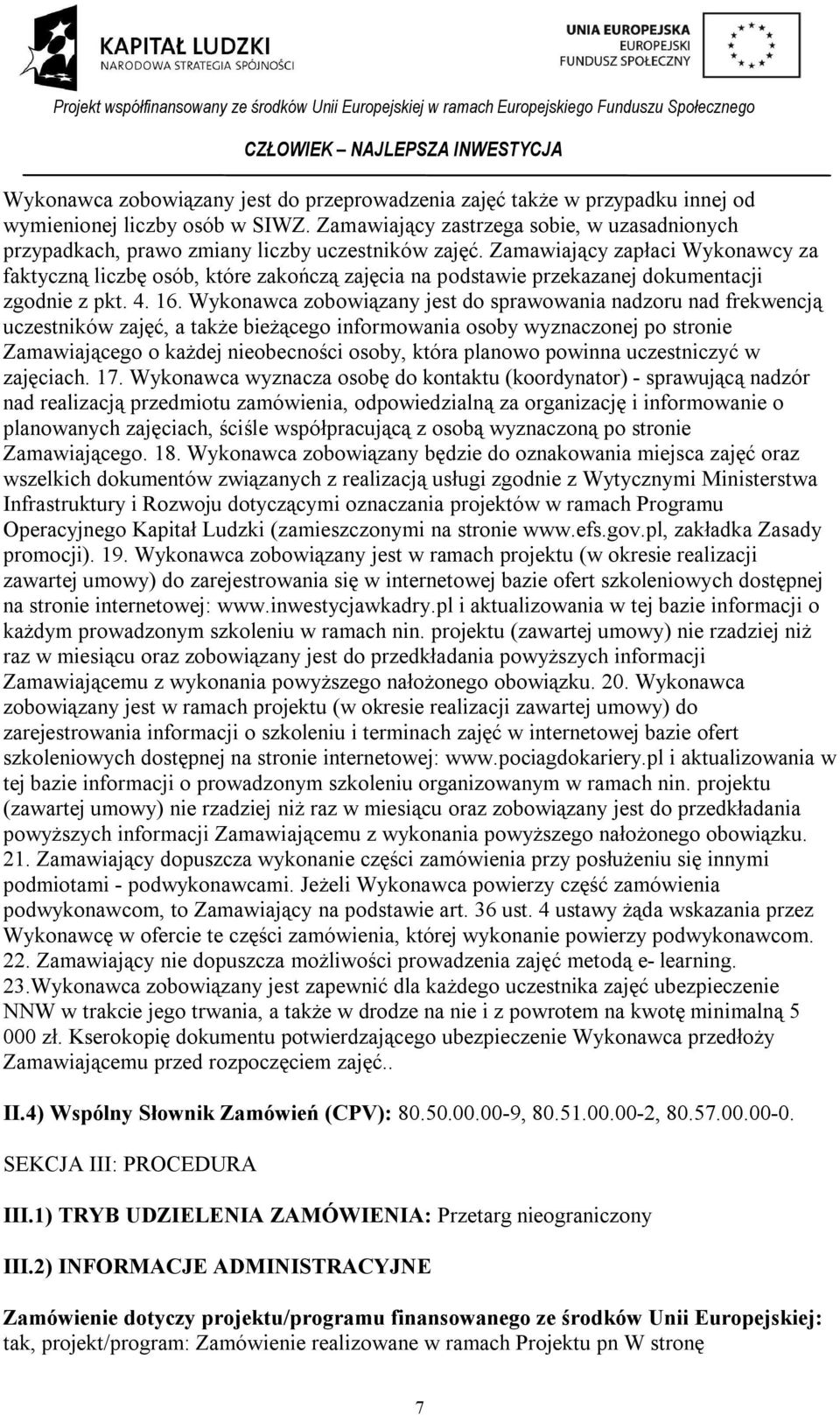 KAPITAŁ LUDZKI
NARODOWA STRATEGIA SPÓJNOŚCI

UNIA EUROPEJSKA
EUROPEJSKI
FUNDUSZ SPOŁECZNY

Projekt współfinansowany ze środków Unii Europejskiej w ramach Europejskiego Funduszu Społecznego

CZŁOWIEK – NAJLEPSZA INWESTYCJA

Wykonawca zobowiązany jest do przeprowadzenia zajęć także w przypadku innej od wymienionej liczby osób w SIWZ. Zamawiający zastrzega sobie, w uzasadnionych przypadkach, prawo zmiany liczby uczestników zajęć. Zamawiający zapłaci Wykonawcy za faktyczną liczbę osób, które zakończą zajęcia na podstawie przekazanej dokumentacji zgodnie z pkt. 4. 16. Wykonawca zobowiązany jest do sprawowania nadzoru nad frekwencją uczestników zajęć, a także bieżącego informowania osoby wyznaczonej po stronie Zamawiającego o każdej nieobecności osoby, która planowo powinna uczestniczyć w zajęciach. 17. Wykonawca wyznacza osobę do kontaktu (koordynator) - sprawującą nadzór nad realizacją przedmiotu zamówienia, odpowiedzialną za organizację i informowanie o planowanych zajęciach, ściśle współpracującą z osobą wyznaczoną po stronie Zamawiającego. 18. Wykonawca zobowiązany będzie do oznakowania miejsca zajęć oraz wszelkich dokumentów związanych z realizacją usługi zgodnie z Wytycznymi Ministerstwa Infrastruktury i Rozwoju dotyczącymi oznaczania projektów w ramach Programu Operacyjnego Kapitał Ludzki (zamieszczonymi na stronie www.efs.gov.pl, zakładka Zasady promocji). 19. Wykonawca zobowiązany jest w ramach projektu (w okresie realizacji zawartej umowy) do zarejestrowania się w internetowej bazie ofert szkoleniowych dostępnej na stronie internetowej: www.inwestycjawkadry.pl i aktualizowania w tej bazie informacji o każdym prowadzonym szkoleniu w ramach nin. projektu (zawartej umowy) nie rzadziej niż raz w miesiącu oraz zobowiązany jest do przedkładania powyższych informacji Zamawiającemu z wykonania powyższego nałożonego obowiązku. 20. Wykonawca zobowiązany jest w ramach projektu (w okresie realizacji zawartej umowy) do zarejestrowania informacji o szkoleniu i terminach zajęć w internetowej bazie ofert szkoleniowych dostępnej na stronie internetowej: www.pociagdokariery.pl i aktualizowania w tej bazie informacji o prowadzonym szkoleniu organizowanym w ramach nin. projektu (zawartej umowy) nie rzadziej niż raz w miesiącu oraz zobowiązany jest do przedkładania powyższych informacji Zamawiającemu z wykonania powyższego nałożonego obowiązku. 21. Zamawiający dopuszcza wykonanie części zamówienia przy posłużeniu się innymi podmiotami - podwykonawcami. Jeżeli Wykonawca powierzy część zamówienia podwykonawcom, to Zamawiający na podstawie art. 36 ust. 4 ustawy żąda wskazania przez Wykonawcę w ofercie te części zamówienia, której wykonanie powierzy podwykonawcom. 22. Zamawiający nie dopuszcza możliwości prowadzenia zajęć metodą e- learning. 23.Wykonawca zobowiązany jest zapewnić dla każdego uczestnika zajęć ubezpieczenie NNW w trakcie jego trwania, a także w drodze na nie i z powrotem na kwotę minimalną 5 000 zł. Kserokopię dokumentu potwierdzającego ubezpieczenie Wykonawca przedłoży Zamawiającemu przed rozpoczęciem zajęć..

II.4) Wspólny Słownik Zamówień (CPV): 80.50.00.00-9, 80.51.00.00-2, 80.57.00.00-0.

SEKCJA III: PROCEDURA

III.1) TRYB UDZIELENIA ZAMÓWIENIA: Przetarg nieograniczony

III.2) INFORMACJE ADMINISTRACYJNE

Zamówienie dotyczy projektu/programu finansowanego ze środków Unii Europejskiej: tak, projekt/program: Zamówienie realizowane w ramach Projektu pn W stronę

7